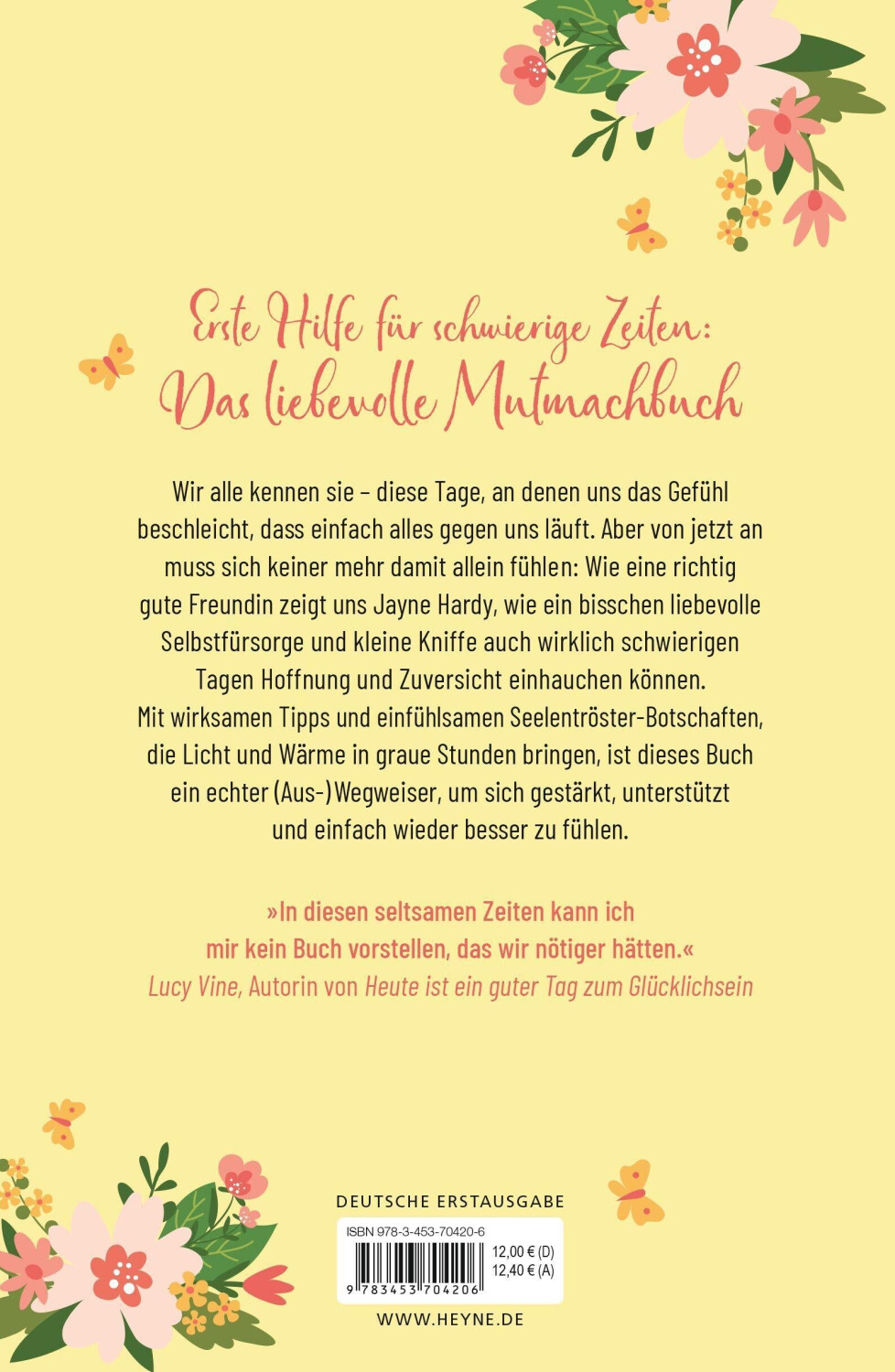 Erste Hilfe für schwierige Zeiten: Das liebevolle Mutmachbuch

Wir alle kennen sie – diese Tage, an denen uns das Gefühl beschleicht, dass einfach alles gegen uns läuft. Aber von jetzt an muss sich keiner mehr damit allein fühlen: Wie eine richtig gute Freundin zeigt uns Jayne Hardy, wie ein bisschen liebevolle Selbstfürsorge und kleine Kniffe auch wirklich schwierigen Tagen Hoffnung und Zuversicht einhauchen können.
Mit wirksamen Tipps und einfühlsamen Seelentröster-Botschaften, die Licht und Wärme in graue Stunden bringen, ist dieses Buch ein echter (Aus-)Wegweiser, um sich gestärkt, unterstützt und einfach wieder besser zu fühlen.

»In diesen seltsamen Zeiten kann ich mir kein Buch vorstellen, das wir nötiger hätten.«
Lucy Vine, Autorin von Heute ist ein guter Tag zum Glücklichsein

DEUTSCHE ERSTAUSGABE

ISBN 978-3-453-70420-6

12,00 € (D)
12,40 € (A)

9 783453 704206

WWW.HEYNE.DE